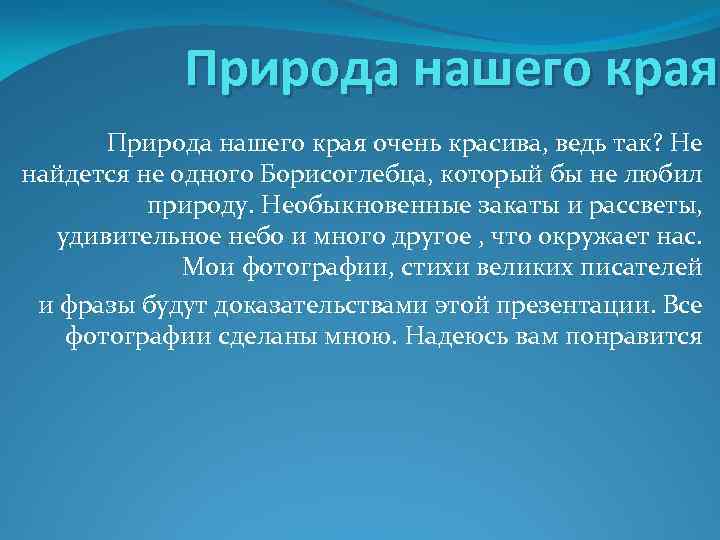 Природа нашего края

Природа нашего края очень красива, ведь так? Не найдется не одного Борисоглебца, который бы не любил природу. Необыкновенные закаты и рассветы, удивительное небо и много другое , что окружает нас. Мои фотографии, стихи великих писателей

и фразы будут доказательствами этой презентации. Все фотографии сделаны мною. Надеюсь вам понравится